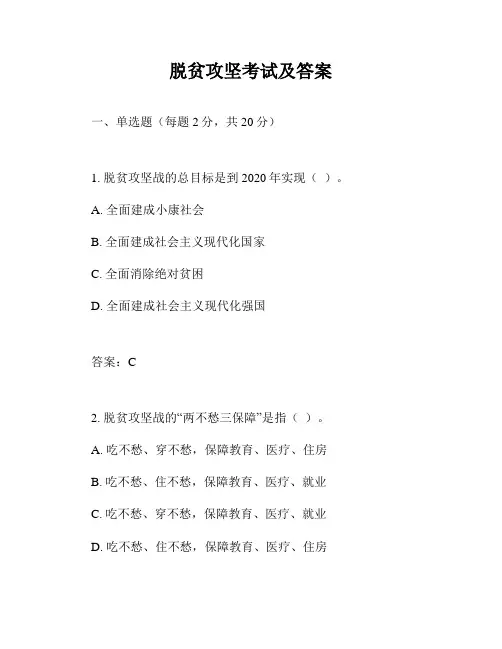 脱贫攻坚考试及答案

一、单选题（每题 2 分，共 20 分）

1. 脱贫攻坚战的总目标是到 2020 年实现（ ）。

A. 全面建成小康社会

B. 全面建成社会主义现代化国家

C. 全面消除绝对贫困

D. 全面建成社会主义现代化强国

答案：C

2. 脱贫攻坚战的“两不愁三保障”是指（ ）。

A. 吃不愁、穿不愁，保障教育、医疗、住房

B. 吃不愁、住不愁，保障教育、医疗、就业

C. 吃不愁、穿不愁，保障教育、医疗、就业

D. 吃不愁、住不愁，保障教育、医疗、住房